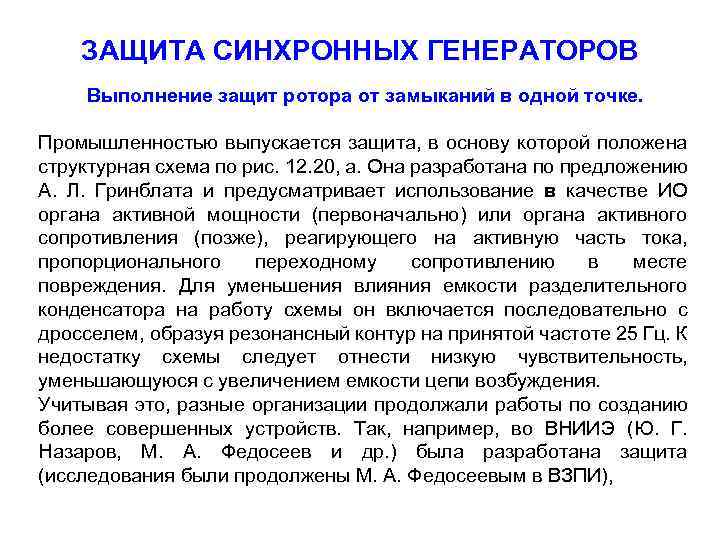 ЗАЩИТА СИНХРОННЫХ ГЕНЕРАТОРОВ

Выполнение защит ротора от замыканий в одной точке.

Промышленностью выпускается защита, в основу которой положена структурная схема по рис. 12.20, а. Она разработана по предложению А. Л. Гринблата и предусматривает использование в качестве ИО органа активной мощности (первоначально) или органа активного сопротивления (позже), реагирующего на активную часть тока, пропорционального переходному сопротивлению в месте повреждения. Для уменьшения влияния емкости разделительного конденсатора на работу схемы он включается последовательно с дросселем, образуя резонансный контур на принятой частоте 25 Гц. К недостатку схемы следует отнести низкую чувствительность, уменьшающуюся с увеличением емкости цепи возбуждения.
Учитывая это, разные организации продолжали работы по созданию более совершенных устройств. Так, например, во ВНИИЭ (Ю. Г. Назаров, М. А. Федосеев и др.) была разработана защита (исследования были продолжены М. А. Федосеевым в ВЗПИ),